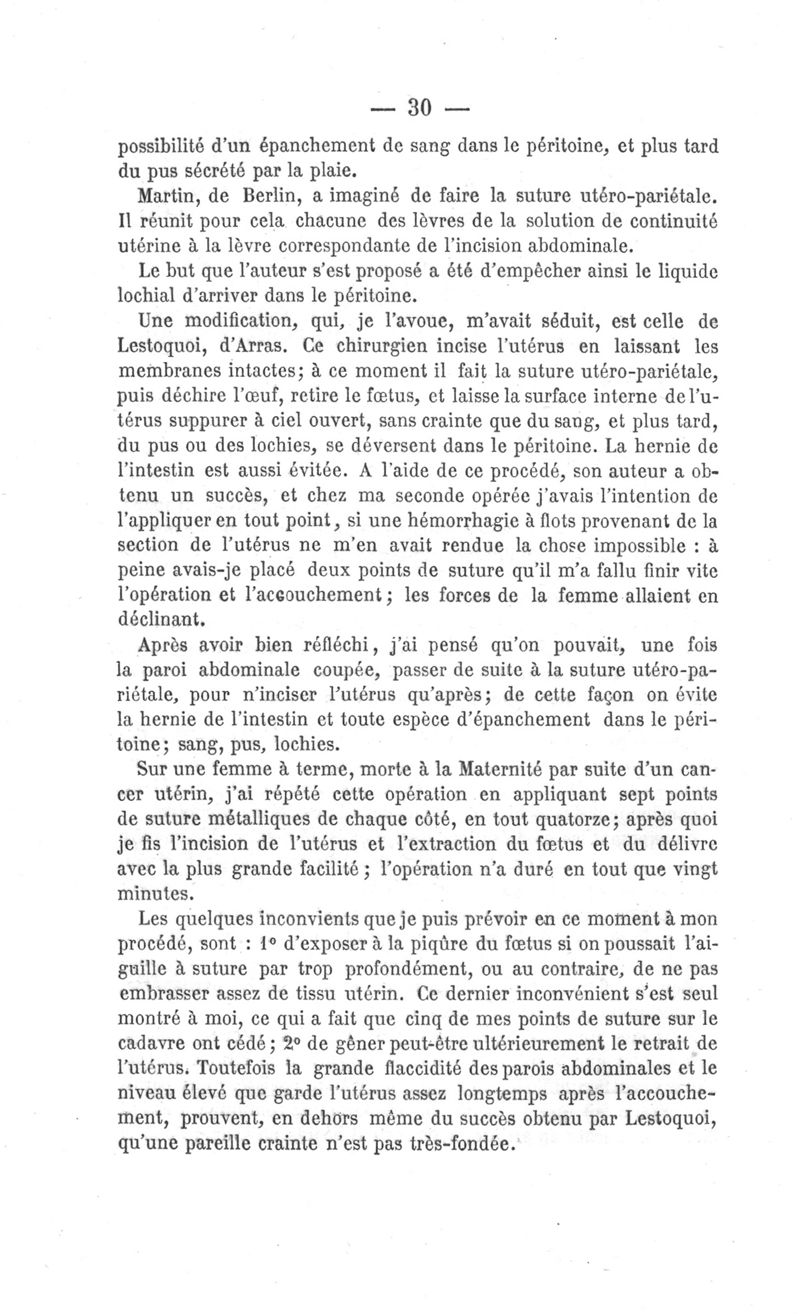 — 30 —

possibilité d'un épanchement de sang dans le péritoine, et plus tard du pus sécrété par la plaie.

Martin, de Berlin, a imaginé de faire la suture utéro-pariétale. Il réunit pour cela chacune des lèvres de la solution de continuité utérine à la lèvre correspondante de l'incision abdominale.

Le but que l'auteur s'est proposé a été d'empêcher ainsi le liquide lochial d'arriver dans le péritoine.

Une modification, qui, je l'avoue, m'avait séduit, est celle de Lestoquoi, d'Arras. Ce chirurgien incise l'utérus en laissant les membranes intactes; à ce moment il fait la suture utéro-pariétale, puis déchire l'œuf, retire le fœtus, et laisse la surface interne de l'utérus suppurer à ciel ouvert, sans crainte que du sang, et plus tard, du pus ou des lochies, se déversent dans le péritoine. La hernie de l'intestin est aussi évitée. A l'aide de ce procédé, son auteur a obtenu un succès, et chez ma seconde opérée j'avais l'intention de l'appliquer en tout point, si une hémorrhagie à flots provenant de la section de l'utérus ne m'en avait rendue la chose impossible : à peine avais-je placé deux points de suture qu'il m'a fallu finir vite l'opération et l'accouchement; les forces de la femme allaient en déclinant.

Après avoir bien réfléchi, j'ai pensé qu'on pouvait, une fois la paroi abdominale coupée, passer de suite à la suture utéro-pariétale, pour n'inciser l'utérus qu'après; de cette façon on évite la hernie de l'intestin et toute espèce d'épanchement dans le péritoine; sang, pus, lochies.

Sur une femme à terme, morte à la Maternité par suite d'un cancer utérin, j'ai répété cette opération en appliquant sept points de suture métalliques de chaque côté, en tout quatorze; après quoi je fis l'incision de l'utérus et l'extraction du fœtus et du délivre avec la plus grande facilité; l'opération n'a duré en tout que vingt minutes.

Les quelques inconvients que je puis prévoir en ce moment à mon procédé, sont : 1° d'exposer à la piqûre du fœtus si on poussait l'aiguille à suture par trop profondément, ou au contraire, de ne pas embrasser assez de tissu utérin. Ce dernier inconvénient s'est seul montré à moi, ce qui a fait que cinq de mes points de suture sur le cadavre ont cédé; 2° de gêner peut-être ultérieurement le retrait de l'utérus. Toutefois la grande flaccidité des parois abdominales et le niveau élevé que garde l'utérus assez longtemps après l'accouchement, prouvent, en dehors même du succès obtenu par Lestoquoi, qu'une pareille crainte n'est pas très-fondée.